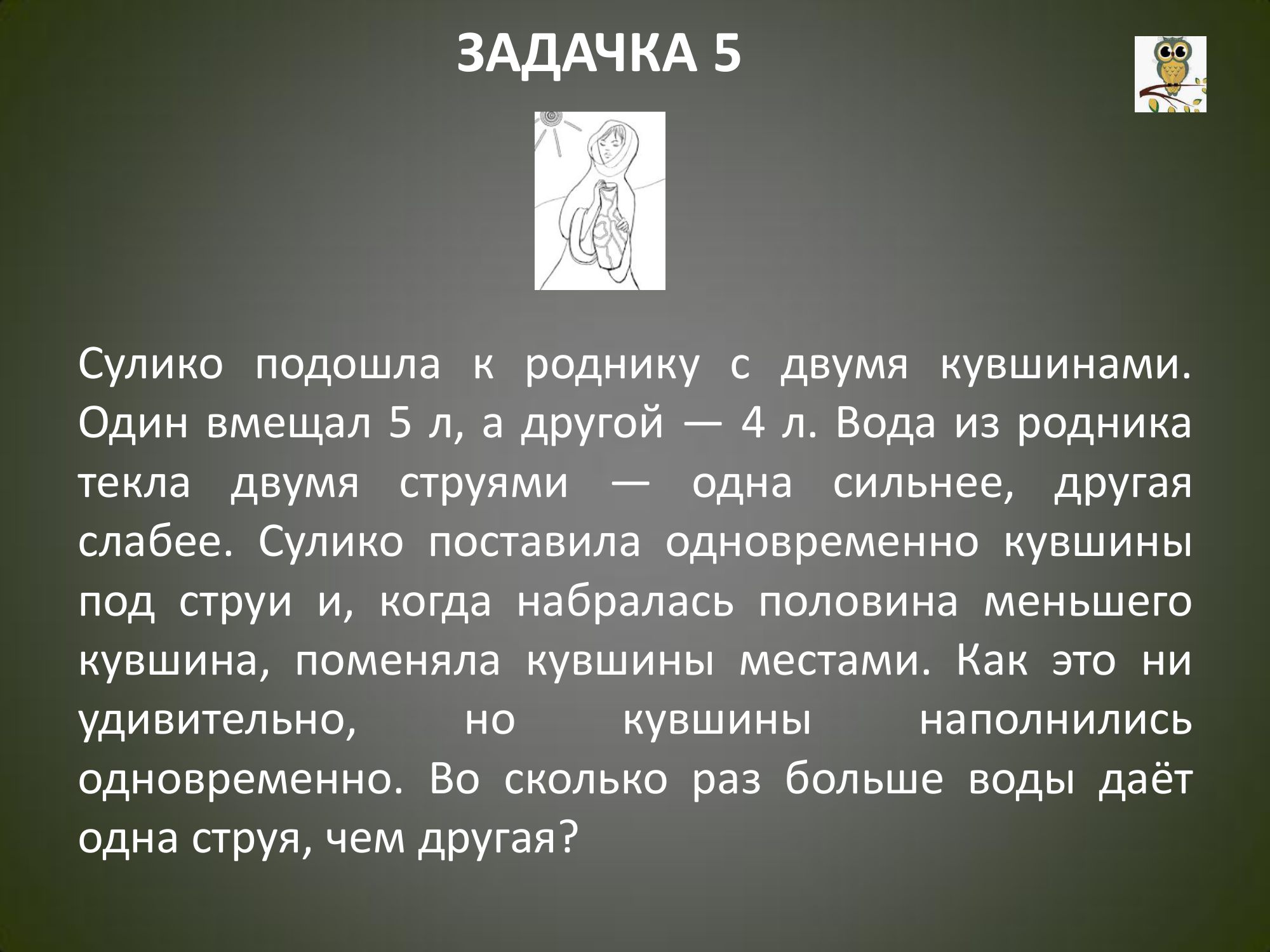 ЗАДАЧКА 5

Сулико подошла к роднику с двумя кувшинами. Один вмещал 5 л, а другой — 4 л. Вода из родника текла двумя струями — одна сильнее, другая слабее. Сулико поставила одновременно кувшины под струи и, когда набралась половина меньшего кувшина, поменяла кувшины местами. Как это ни удивительно, но кувшины наполнились одновременно. Во сколько раз больше воды даёт одна струя, чем другая?